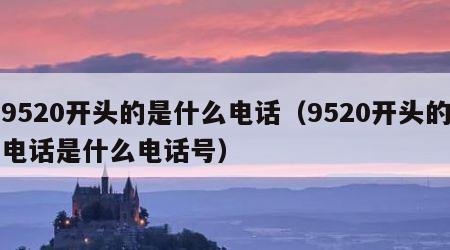 9520开头的是什么电话（9520开头的电话是什么电话号）